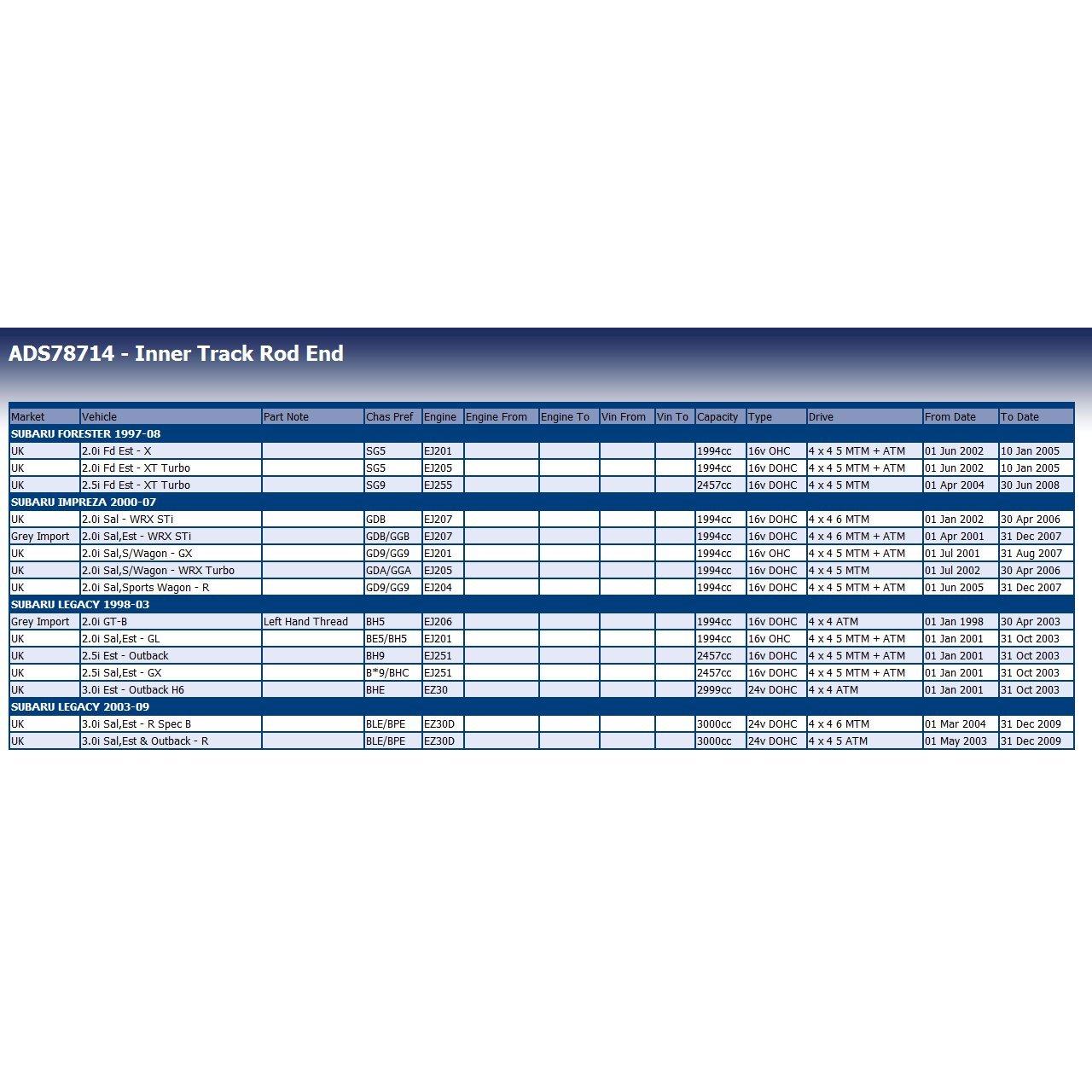 ADS78714 - Inner Track Rod End

| Market | Vehicle | Part Note | Chas Pref | Engine | Engine From | Engine To | Vin From | Vin To | Capacity | Type | Drive | From Date | To Date |
|---|---|---|---|---|---|---|---|---|---|---|---|---|---|
| SUBARU FORESTER 1997-08 | | | | | | | | | | | | | |
| UK | 2.0i Fd Est - X | | SG5 | EJ201 | | | | | 1994cc | 16v OHC | 4 x 4 5 MTM + ATM | 01 Jun 2002 | 10 Jan 2005 |
| UK | 2.0i Fd Est - XT Turbo | | SG5 | EJ205 | | | | | 1994cc | 16v DOHC | 4 x 4 5 MTM + ATM | 01 Jun 2002 | 10 Jan 2005 |
| UK | 2.5i Fd Est - XT Turbo | | SG9 | EJ255 | | | | | 2457cc | 16v DOHC | 4 x 4 5 MTM | 01 Apr 2004 | 30 Jun 2008 |
| SUBARU IMPREZA 2000-07 | | | | | | | | | | | | | |
| UK | 2.0i Sal - WRX STi | | GDB | EJ207 | | | | | 1994cc | 16v DOHC | 4 x 4 6 MTM | 01 Jan 2002 | 30 Apr 2006 |
| Grey Import | 2.0i Sal,Est - WRX STi | | GDB/GGB | EJ207 | | | | | 1994cc | 16v DOHC | 4 x 4 6 MTM + ATM | 01 Apr 2001 | 31 Dec 2007 |
| UK | 2.0i Sal,S/Wagon - GX | | GD9/GG9 | EJ201 | | | | | 1994cc | 16v OHC | 4 x 4 5 MTM + ATM | 01 Jul 2001 | 31 Aug 2007 |
| UK | 2.0i Sal,S/Wagon - WRX Turbo | | GDA/GGA | EJ205 | | | | | 1994cc | 16v DOHC | 4 x 4 5 MTM | 01 Jul 2002 | 30 Apr 2006 |
| UK | 2.0i Sal,Sports Wagon - R | | GD9/GG9 | EJ204 | | | | | 1994cc | 16v DOHC | 4 x 4 5 MTM + ATM | 01 Jun 2005 | 31 Dec 2007 |
| SUBARU LEGACY 1998-03 | | | | | | | | | | | | | |
| Grey Import | 2.0i GT-B | Left Hand Thread | BH5 | EJ206 | | | | | 1994cc | 16v DOHC | 4 x 4 ATM | 01 Jan 1998 | 30 Apr 2003 |
| UK | 2.0i Sal,Est - GL | | BE5/BH5 | EJ201 | | | | | 1994cc | 16v OHC | 4 x 4 5 MTM + ATM | 01 Jan 2001 | 31 Oct 2003 |
| UK | 2.5i Est - Outback | | BH9 | EJ251 | | | | | 2457cc | 16v DOHC | 4 x 4 5 MTM + ATM | 01 Jan 2001 | 31 Oct 2003 |
| UK | 2.5i Sal,Est - GX | | B*9/BHC | EJ251 | | | | | 2457cc | 16v DOHC | 4 x 4 5 MTM + ATM | 01 Jan 2001 | 31 Oct 2003 |
| UK | 3.0i Est - Outback H6 | | BHE | EZ30 | | | | | 2999cc | 24v DOHC | 4 x 4 ATM | 01 Jan 2001 | 31 Oct 2003 |
| SUBARU LEGACY 2003-09 | | | | | | | | | | | | | |
| UK | 3.0i Sal,Est - R Spec B | | BLE/BPE | EZ30D | | | | | 3000cc | 24v DOHC | 4 x 4 6 MTM | 01 Mar 2004 | 31 Dec 2009 |
| UK | 3.0i Sal,Est & Outback - R | | BLE/BPE | EZ30D | | | | | 3000cc | 24v DOHC | 4 x 4 5 ATM | 01 May 2003 | 31 Dec 2009 |